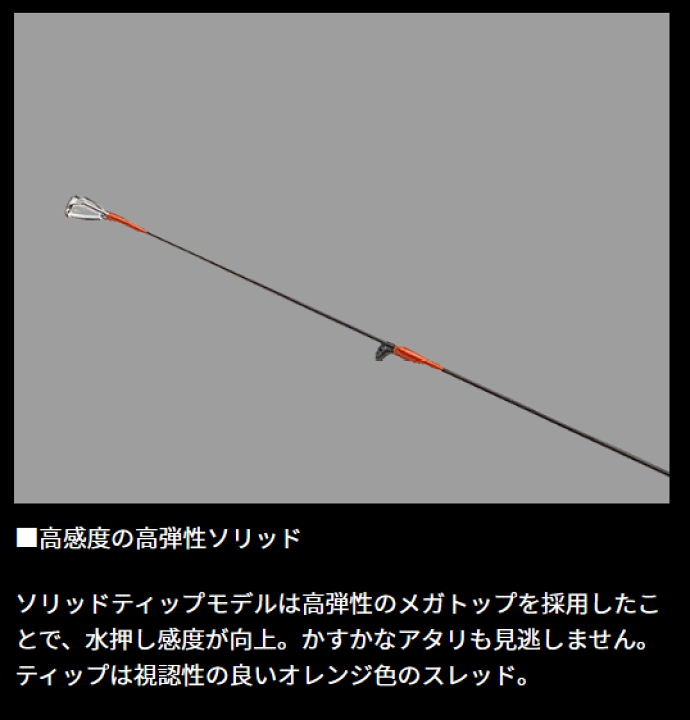 ■高感度の高弾性ソリッド

ソリッドティップモデルは高弾性のメガトップを採用したことで、水押し感度が向上。かすかなアタリも見逃しません。ティップは視認性の良いオレンジ色のスレッド。